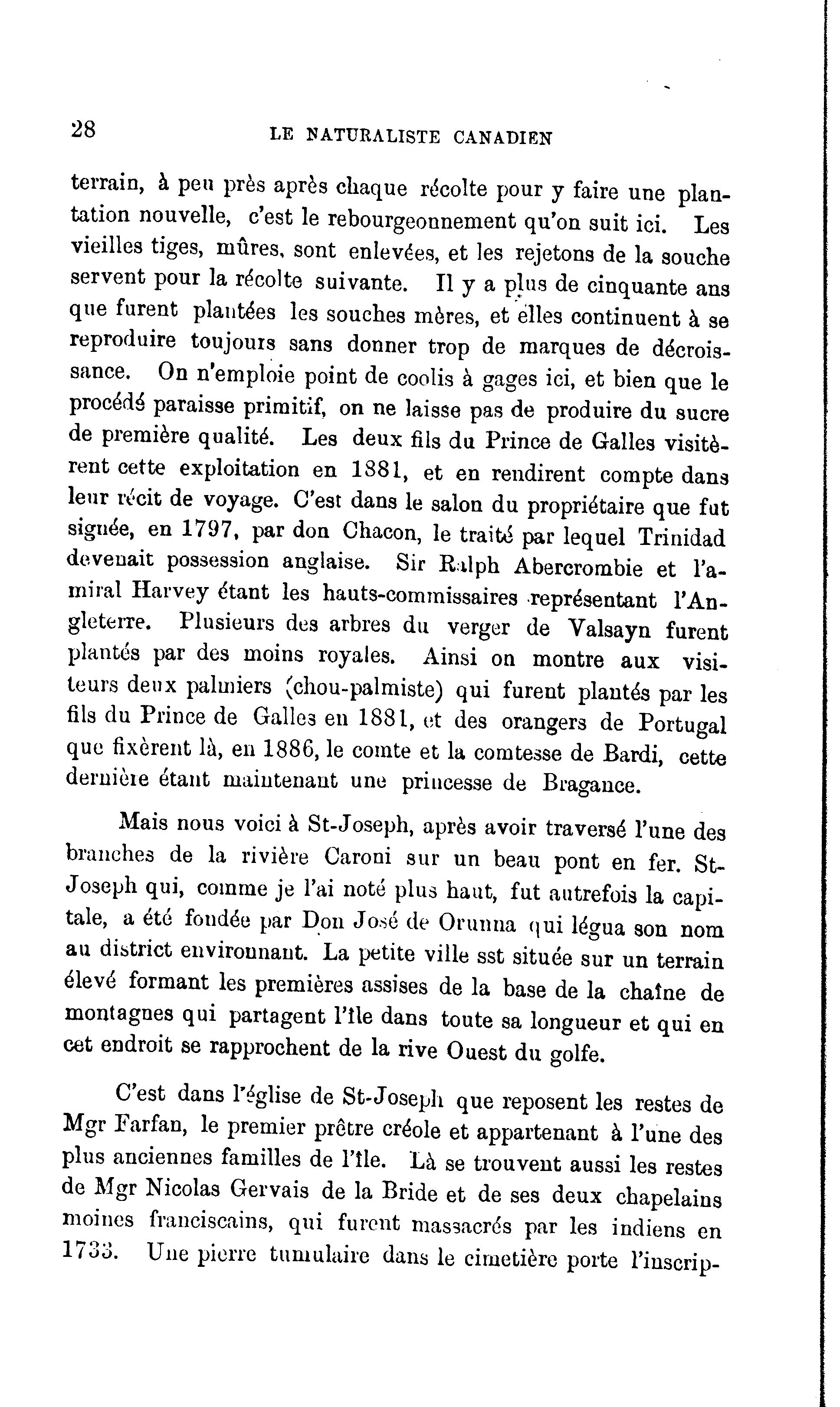 28 LE NATURALISTE CANADIEN

terrain, à peu près après chaque récolte pour y faire une plantation nouvelle, c'est le rebourgeonnement qu'on suit ici. Les vieilles tiges, mûres, sont enlevées, et les rejetons de la souche servent pour la récolte suivante. Il y a plus de cinquante ans que furent plantées les souches mères, et elles continuent à se reproduire toujours sans donner trop de marques de décroissance. On n'emploie point de coolis à gages ici, et bien que le procédé paraisse primitif, on ne laisse pas de produire du sucre de première qualité. Les deux fils du Prince de Galles visitèrent cette exploitation en 1881, et en rendirent compte dans leur récit de voyage. C'est dans le salon du propriétaire que fut signée, en 1797, par don Chacon, le traité par lequel Trinidad devenait possession anglaise. Sir Ralph Abercrombie et l'amiral Harvey étant les hauts-commissaires représentant l'Angleterre. Plusieurs des arbres du verger de Valsayn furent plantés par des moins royales. Ainsi on montre aux visiteurs deux palmiers (chou-palmiste) qui furent plantés par les fils du Prince de Galles en 1881, et des orangers de Portugal que fixèrent là, en 1886, le comte et la comtesse de Bardi, cette dernière étant maintenant une princesse de Bragance.

Mais nous voici à St-Joseph, après avoir traversé l'une des branches de la rivière Caroni sur un beau pont en fer. St-Joseph qui, comme je l'ai noté plus haut, fut autrefois la capitale, a été fondée par Don José de Orunna qui légua son nom au district environnant. La petite ville sst située sur un terrain élevé formant les premières assises de la base de la chaîne de montagnes qui partagent l'île dans toute sa longueur et qui en cet endroit se rapprochent de la rive Ouest du golfe.

C'est dans l'église de St-Joseph que reposent les restes de Mgr Farfan, le premier prêtre créole et appartenant à l'une des plus anciennes familles de l'île. Là se trouvent aussi les restes de Mgr Nicolas Gervais de la Bride et de ses deux chapelains moines franciscains, qui furent massacrés par les indiens en 1733. Une pierre tumulaire dans le cimetière porte l'inscrip-